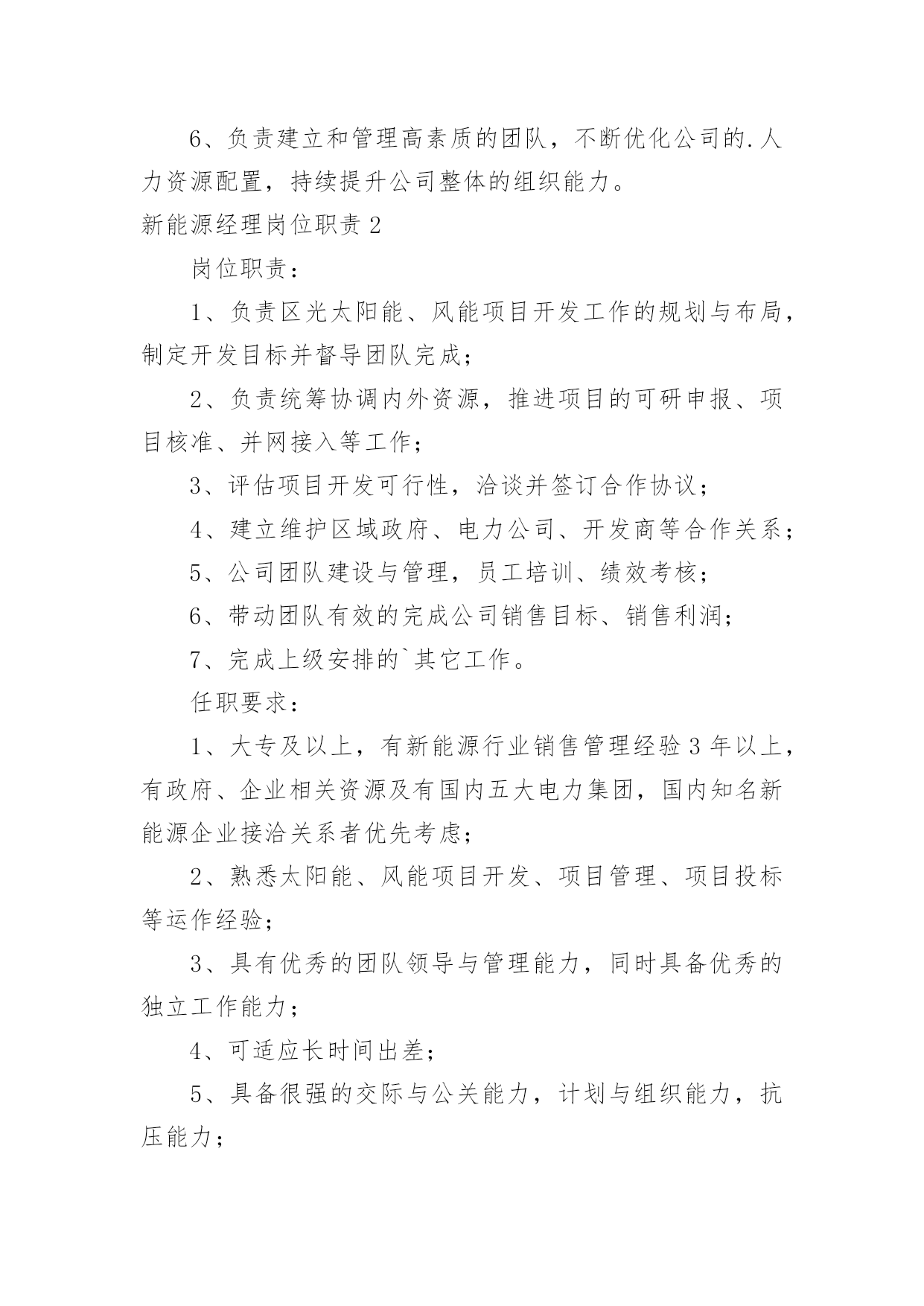 6、负责建立和管理高素质的团队，不断优化公司的.人力资源配置，持续提升公司整体的组织能力。

新能源经理岗位职责 2

岗位职责：

1、负责区光太阳能、风能项目开发工作的规划与布局，制定开发目标并督导团队完成；

2、负责统筹协调内外资源，推进项目的可研申报、项目核准、并网接入等工作；

3、评估项目开发可行性，洽谈并签订合作协议；

4、建立维护区域政府、电力公司、开发商等合作关系；

5、公司团队建设与管理，员工培训、绩效考核；

6、带动团队有效的完成公司销售目标、销售利润；

7、完成上级安排的`其它工作。

任职要求：

1、大专及以上，有新能源行业销售管理经验 3 年以上，有政府、企业相关资源及有国内五大电力集团，国内知名新能源企业接洽关系者优先考虑；

2、熟悉太阳能、风能项目开发、项目管理、项目投标等运作经验；

3、具有优秀的团队领导与管理能力，同时具备优秀的独立工作能力；

4、可适应长时间出差；

5、具备很强的交际与公关能力，计划与组织能力，抗压能力；